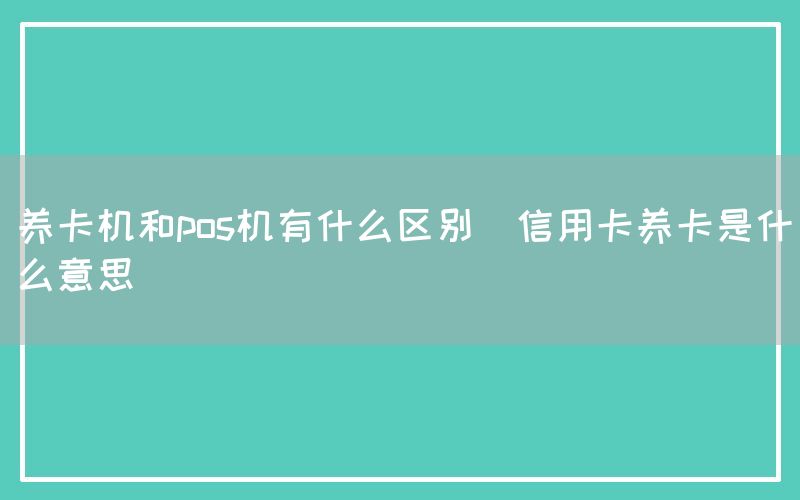 养卡机和pos机有什么区别  信用卡养卡是什么意思